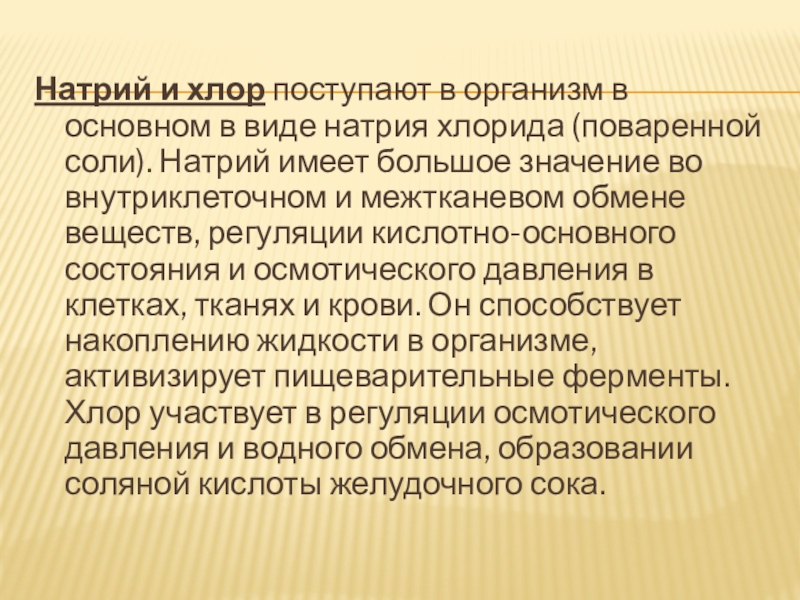 Натрий и хлор поступают в организм в основном в виде натрия хлорида (поваренной соли). Натрий имеет большое значение во внутриклеточном и межтканевом обмене веществ, регуляции кислотно-основного состояния и осмотического давления в клетках, тканях и крови. Он способствует накоплению жидкости в организме, активизирует пищеварительные ферменты. Хлор участвует в регуляции осмотического давления и водного обмена, образовании соляной кислоты желудочного сока.